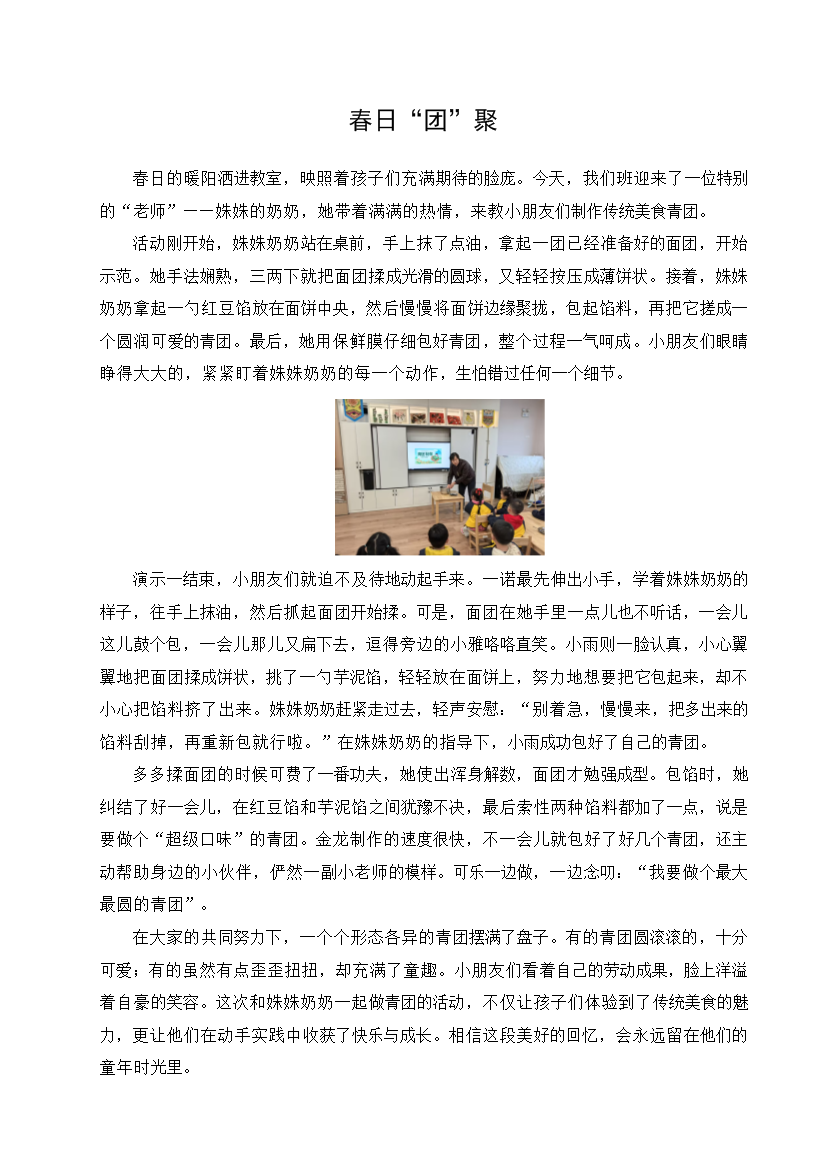 春日“团”聚

春日的暖阳洒进教室，映照着孩子们充满期待的脸庞。今天，我们班迎来了一位特别的“老师”——姝姝的奶奶，她带着满满的热情，来教小朋友们制作传统美食青团。

活动刚开始，姝姝奶奶站在桌前，手上抹了点油，拿起一团已经准备好的面团，开始示范。她手法娴熟，三两下就把面团揉成光滑的圆球，又轻轻按压成薄饼状。接着，姝姝奶奶拿起一勺红豆馅放在面饼中央，然后慢慢将面饼边缘聚拢，包起馅料，再把它搓成一个圆润可爱的青团。最后，她用保鲜膜仔细包好青团，整个过程一气呵成。小朋友们眼睛睁得大大的，紧紧盯着姝姝奶奶的每一个动作，生怕错过任何一个细节。

演示一结束，小朋友们就迫不及待地动起手来。一诺最先伸出小手，学着姝姝奶奶的样子，往手上抹油，然后抓起面团开始揉。可是，面团在她手里一点儿也不听话，一会儿这儿鼓个包，一会儿那儿又扁下去，逗得旁边的小雅咯咯直笑。小雨则一脸认真，小心翼翼地把面团揉成饼状，挑了一勺芋泥馅，轻轻放在面饼上，努力地想要把它包起来，却不小心把馅料挤了出来。姝姝奶奶赶紧走过去，轻声安慰：“别着急，慢慢来，把多出来的馅料刮掉，再重新包就行啦。”在姝姝奶奶的指导下，小雨成功包好了自己的青团。

多多揉面团的时候可费了一番功夫，她使出浑身解数，面团才勉强成型。包馅时，她纠结了好一会儿，在红豆馅和芋泥馅之间犹豫不决，最后索性两种馅料都加了一点，说是要做个“超级口味”的青团。金龙制作的速度很快，不一会儿就包好了好几个青团，还主动帮助身边的小伙伴，俨然一副小老师的模样。可乐一边做，一边念叨：“我要做个最大最圆的青团”。

在大家的共同努力下，一个个形态各异的青团摆满了盘子。有的青团圆滚滚的，十分可爱；有的虽然有点歪歪扭扭，却充满了童趣。小朋友们看着自己的劳动成果，脸上洋溢着自豪的笑容。这次和姝姝奶奶一起做青团的活动，不仅让孩子们体验到了传统美食的魅力，更让他们在动手实践中收获了快乐与成长。相信这段美好的回忆，会永远留在他们的童年时光里。